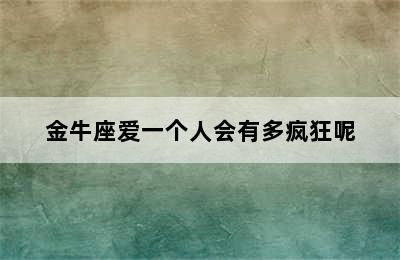 金牛座爱一个人会有多疯狂呢